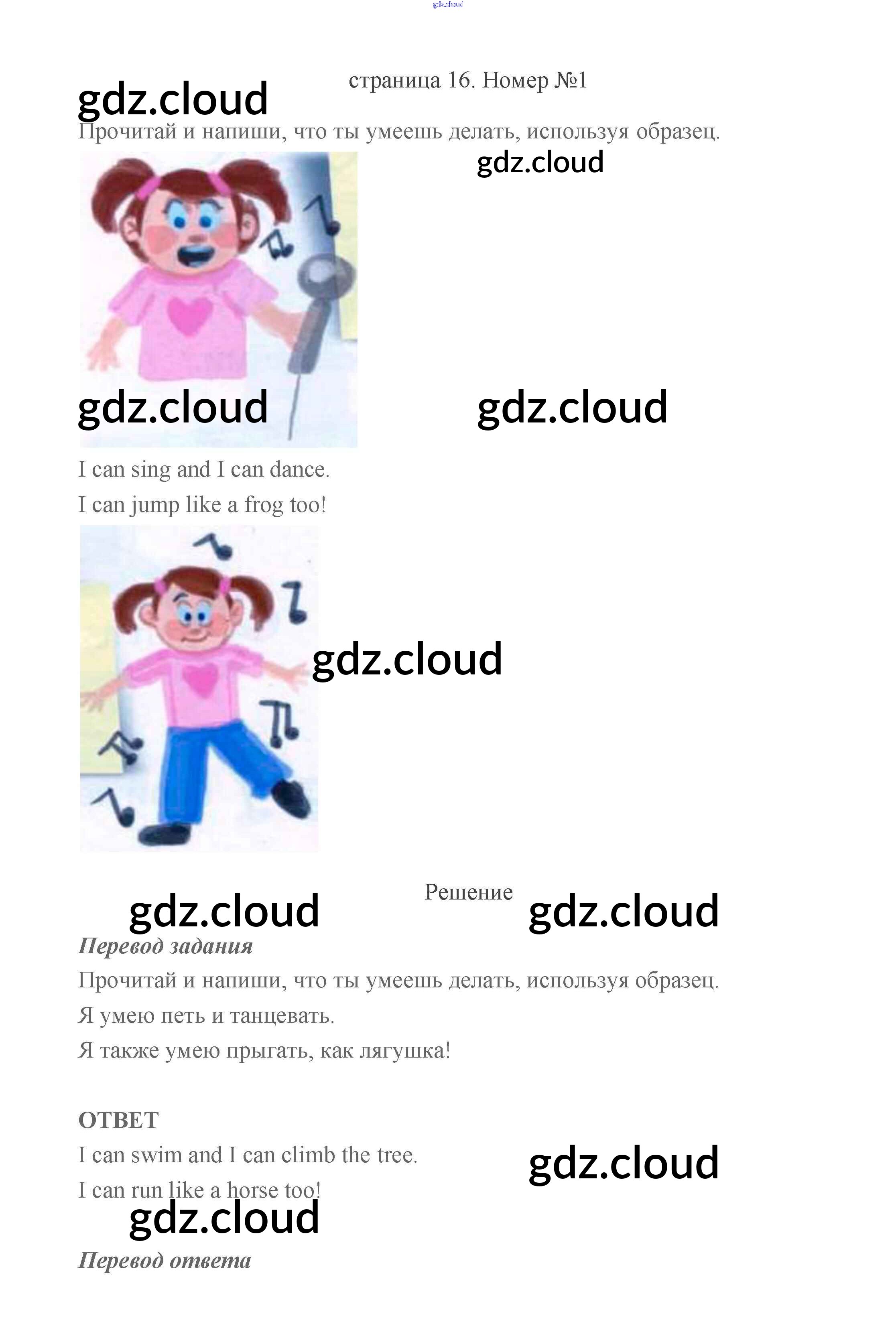 страница 16. Номер №1

Прочитай и напиши, что ты умеешь делать, используя образец.

I can sing and I can dance.
I can jump like a frog too!

Решение

Перевод задания

Прочитай и напиши, что ты умеешь делать, используя образец.
Я умею петь и танцевать.
Я также умею прыгать, как лягушка!

ОТВЕТ

I can swim and I can climb the tree.
I can run like a horse too!

Перевод ответа

gdz.cloud